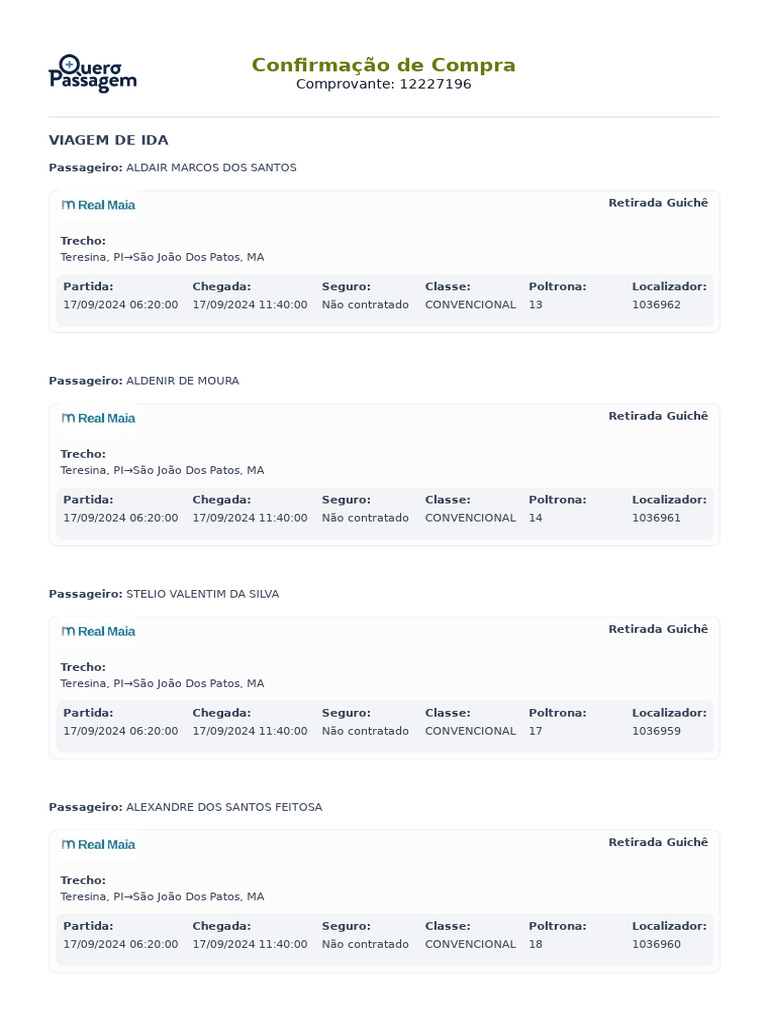 Quero Passagem

Confirmação de Compra
Comprovante: 12227196

VIAGEM DE IDA

Passageiro: ALDAIR MARCOS DOS SANTOS

Real Maia

Retirada Guichê

Trecho:
Teresina, PI→São João Dos Patos, MA

| Partida: | Chegada: | Seguro: | Classe: | Poltrona: | Localizador: |
|---|---|---|---|---|---|
| 17/09/2024 06:20:00 | 17/09/2024 11:40:00 | Não contratado | CONVENCIONAL | 13 | 1036962 |

Passageiro: ALDENIR DE MOURA

Real Maia

Retirada Guichê

Trecho:
Teresina, PI→São João Dos Patos, MA

| Partida: | Chegada: | Seguro: | Classe: | Poltrona: | Localizador: |
|---|---|---|---|---|---|
| 17/09/2024 06:20:00 | 17/09/2024 11:40:00 | Não contratado | CONVENCIONAL | 14 | 1036961 |

Passageiro: STELIO VALENTIM DA SILVA

Real Maia

Retirada Guichê

Trecho:
Teresina, PI→São João Dos Patos, MA

| Partida: | Chegada: | Seguro: | Classe: | Poltrona: | Localizador: |
|---|---|---|---|---|---|
| 17/09/2024 06:20:00 | 17/09/2024 11:40:00 | Não contratado | CONVENCIONAL | 17 | 1036959 |

Passageiro: ALEXANDRE DOS SANTOS FEITOSA

Real Maia

Retirada Guichê

Trecho:
Teresina, PI→São João Dos Patos, MA

| Partida: | Chegada: | Seguro: | Classe: | Poltrona: | Localizador: |
|---|---|---|---|---|---|
| 17/09/2024 06:20:00 | 17/09/2024 11:40:00 | Não contratado | CONVENCIONAL | 18 | 1036960 |